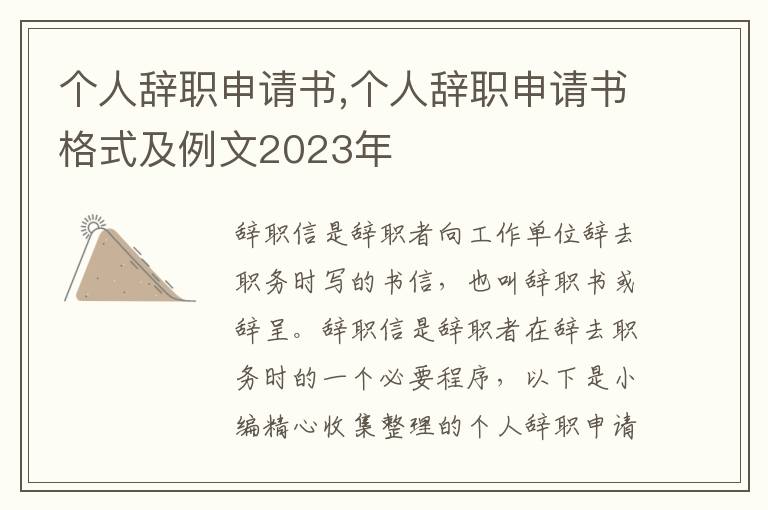 个人辞职申请书,个人辞职申请书格式及例文2023年

辞职信是辞职者向工作单位辞去职务时写的书信，也叫辞职书或辞呈。辞职信是辞职者在辞去职务时的一个必要程序，以下是小编精心收集整理的个人辞职申请